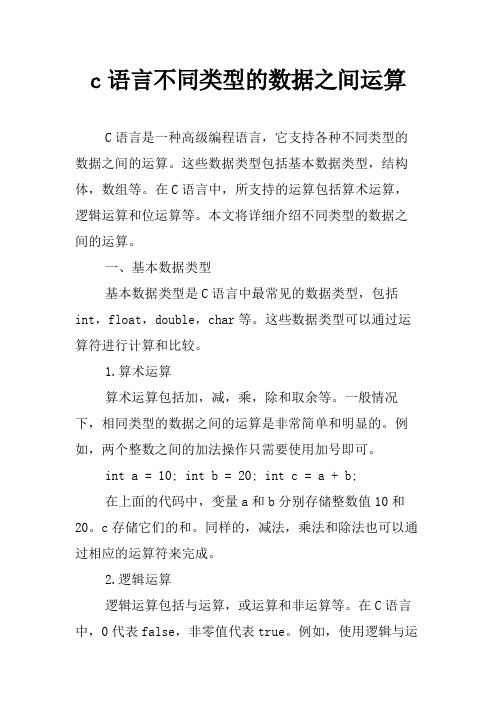 c 语言不同类型的数据之间运算

C 语言是一种高级编程语言，它支持各种不同类型的数据之间的运算。这些数据类型包括基本数据类型，结构体，数组等。在 C 语言中，所支持的运算包括算术运算，逻辑运算和位运算等。本文将详细介绍不同类型的数据之间的运算。

一、基本数据类型

基本数据类型是 C 语言中最常见的数据类型，包括 int，float，double，char 等。这些数据类型可以通过运算符进行计算和比较。

1.算术运算

算术运算包括加，减，乘，除和取余等。一般情况下，相同类型的数据之间的运算是非常简单和明显的。例如，两个整数之间的加法操作只需要使用加号即可。

int a = 10; int b = 20; int c = a + b;

在上面的代码中，变量 a 和 b 分别存储整数值 10 和 20。c 存储它们的和。同样的，减法，乘法和除法也可以通过相应的运算符来完成。

2.逻辑运算

逻辑运算包括与运算，或运算和非运算等。在 C 语言中，0 代表 false，非零值代表 true。例如，使用逻辑与运